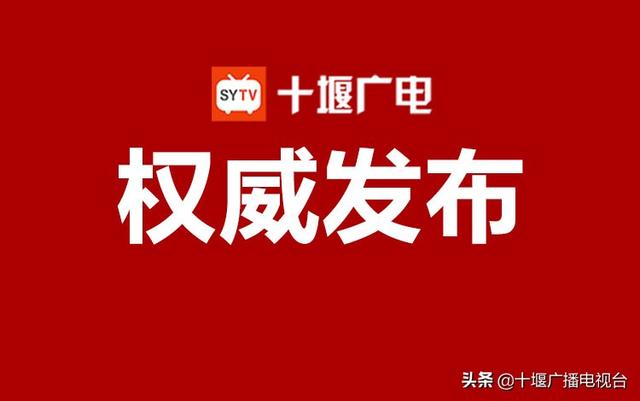 SYTV 十堰广电

权威发布

头条 @十堰广播电视台